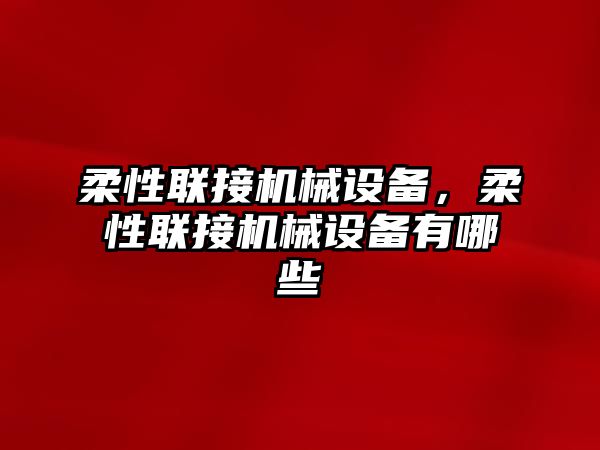 柔性联接机械设备，柔性联接机械设备有哪些